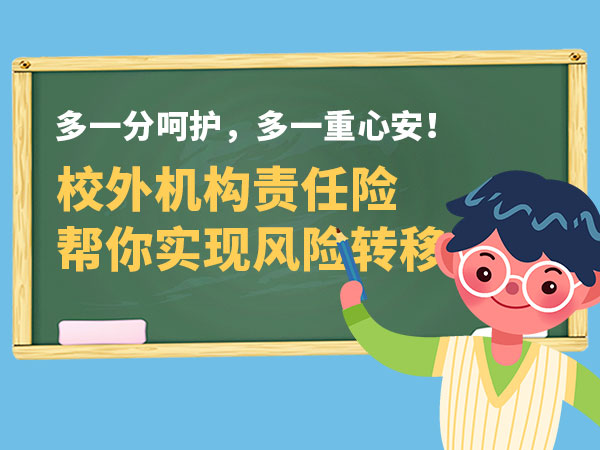 多一分呵护，多一重心安！

校外机构责任险
帮你实现风险转移